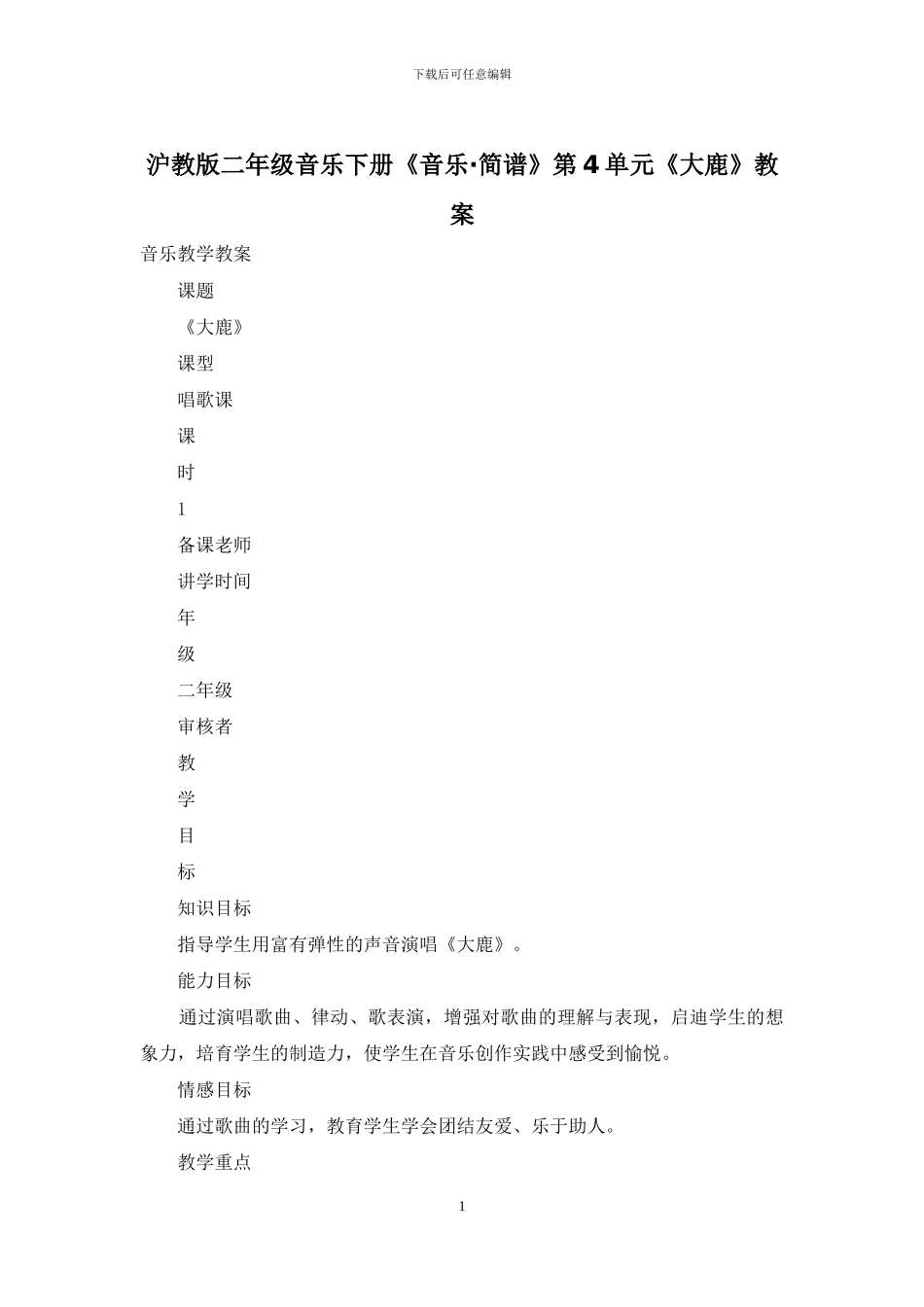 下载后可任意编辑

沪教版二年级音乐下册《音乐·简谱》第4单元《大鹿》教案

音乐教学教案

课题

《大鹿》

课型

唱歌课

课

时

1

备课老师

讲学时间

年

级

二年级

审核者

教

学

目

标

知识目标

指导学生用富有弹性的声音演唱《大鹿》。

能力目标

通过演唱歌曲、律动、歌表演，增强对歌曲的理解与表现，启迪学生的想象力，培育学生的制造力，使学生在音乐创作实践中感受到愉悦。

情感目标

通过歌曲的学习，教育学生学会团结友爱、乐于助人。

教学重点

1